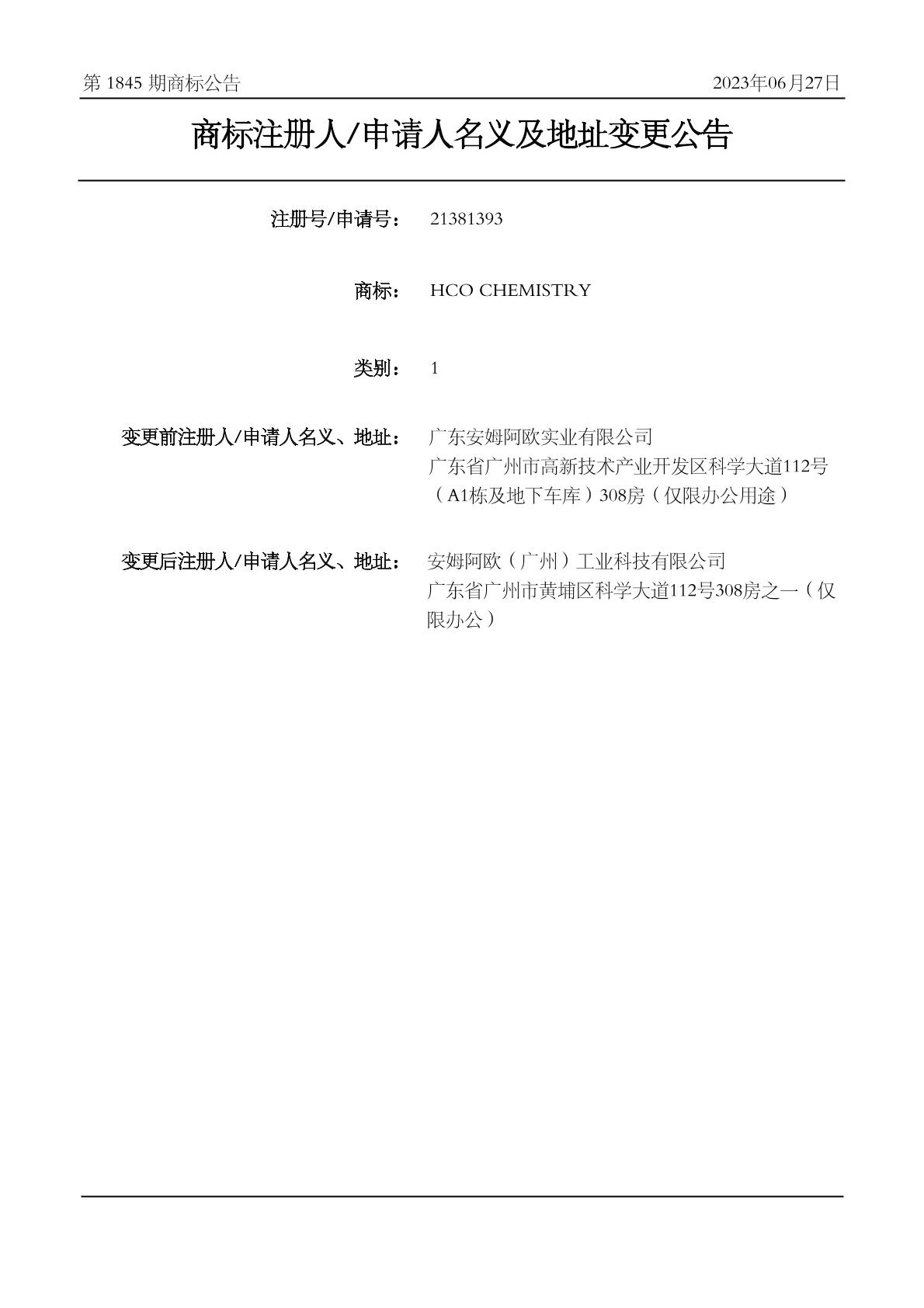 第 1845 期商标公告　　2023年06月27日

商标注册人/申请人名义及地址变更公告

注册号/申请号：　21381393

商标：　HCO CHEMISTRY

类别：　1

变更前注册人/申请人名义、地址：　广东安姆阿欧实业有限公司
广东省广州市高新技术产业开发区科学大道112号（A1栋及地下车库）308房（仅限办公用途）

变更后注册人/申请人名义、地址：　安姆阿欧（广州）工业科技有限公司
广东省广州市黄埔区科学大道112号308房之一（仅限办公）